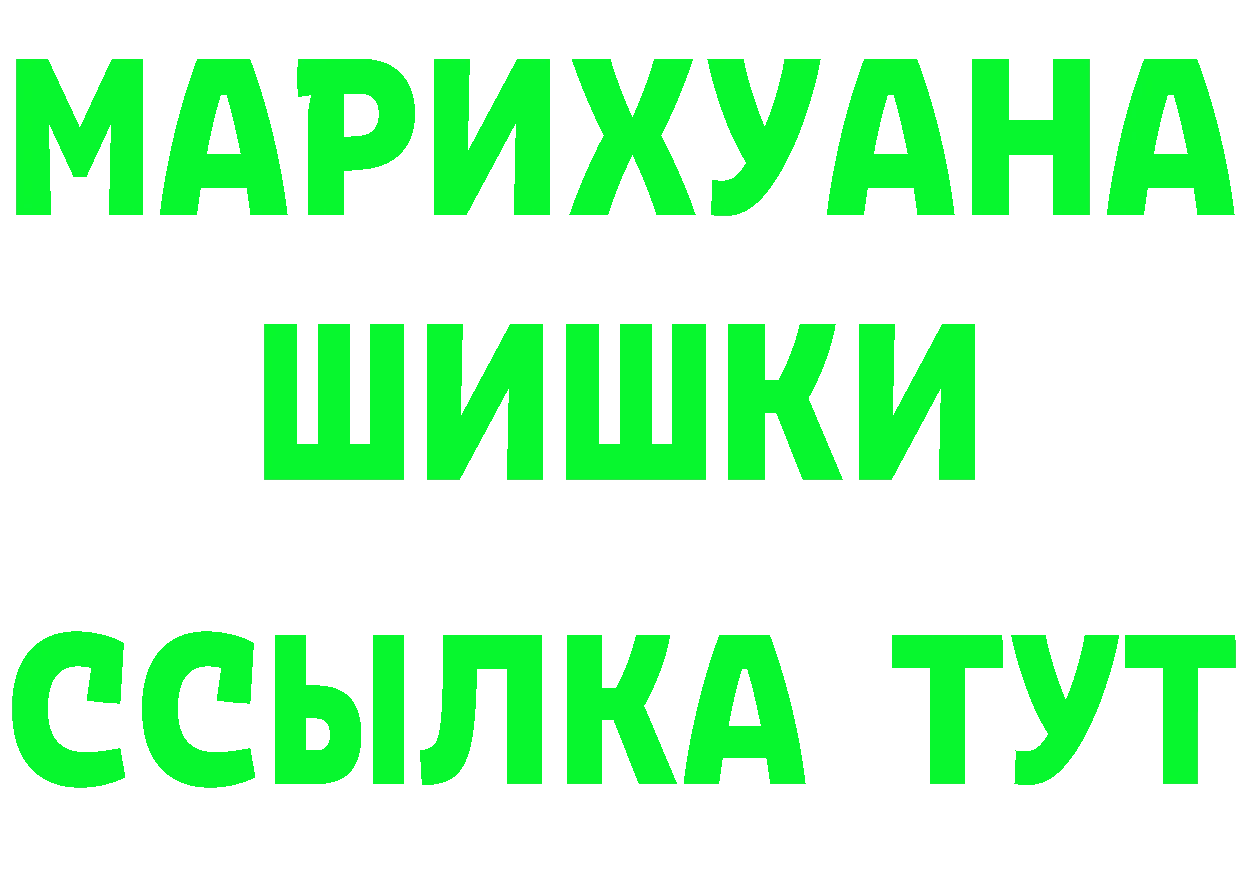 МАРИХУАНА
ШИШКИ
ССЫЛКА ТУТ